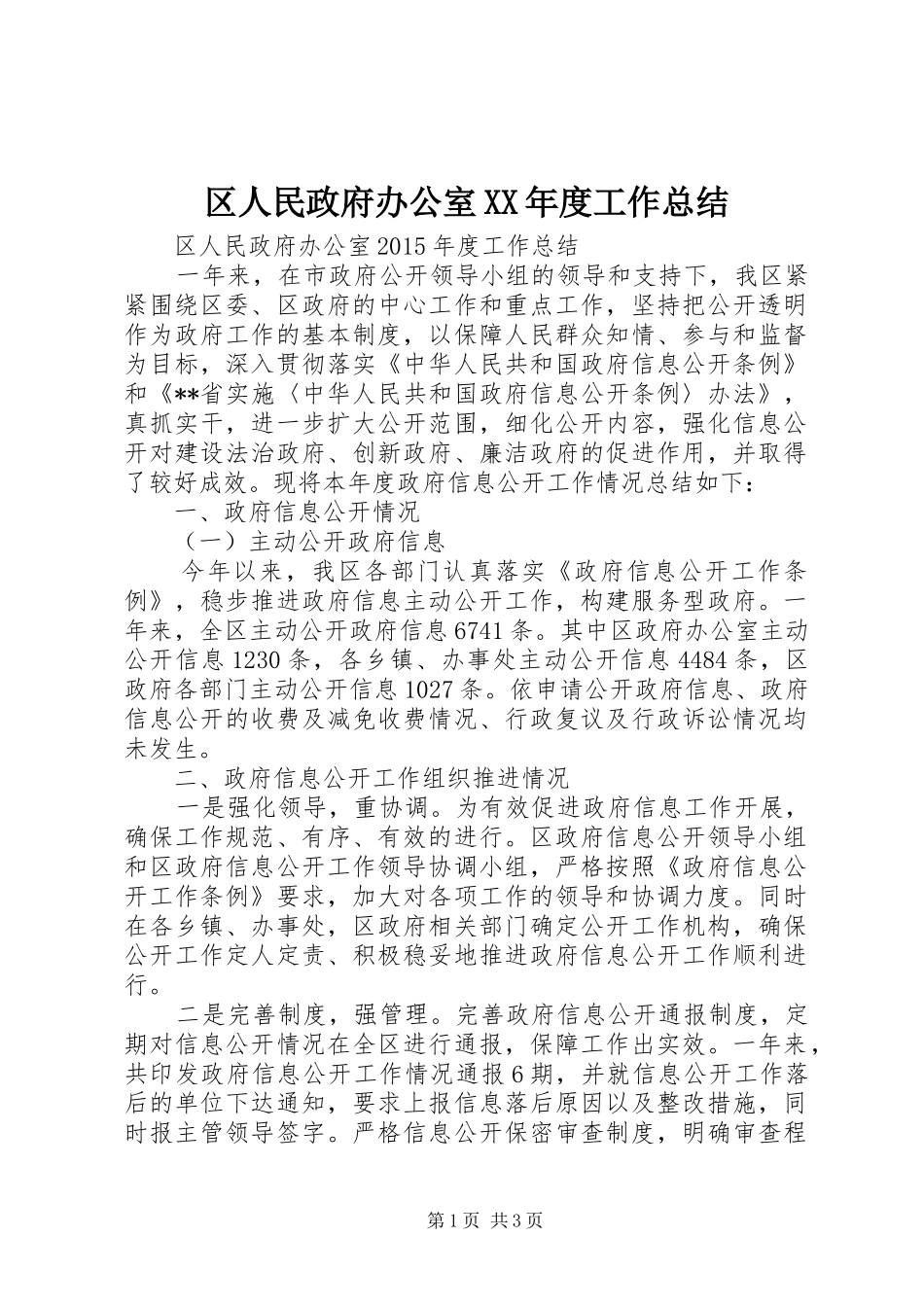 区人民政府办公室XX年度工作总结

区人民政府办公室2015年度工作总结

一年来，在市政府公开领导小组的领导和支持下，我区紧紧围绕区委、区政府的中心工作和重点工作，坚持把公开透明作为政府工作的基本制度，以保障人民群众知情、参与和监督为目标，深入贯彻落实《中华人民共和国政府信息公开条例》和《**省实施〈中华人民共和国政府信息公开条例〉办法》，真抓实干，进一步扩大公开范围，细化公开内容，强化信息公开对建设法治政府、创新政府、廉洁政府的促进作用，并取得了较好成效。现将本年度政府信息公开工作情况总结如下：

一、政府信息公开情况

（一）主动公开政府信息

今年以来，我区各部门认真落实《政府信息公开工作条例》，稳步推进政府信息主动公开工作，构建服务型政府。一年来，全区主动公开政府信息6741条。其中区政府办公室主动公开信息1230条，各乡镇、办事处主动公开信息4484条，区政府各部门主动公开信息1027条。依申请公开政府信息、政府信息公开的收费及减免收费情况、行政复议及行政诉讼情况均未发生。

二、政府信息公开工作组织推进情况

一是强化领导，重协调。为有效促进政府信息工作开展，确保工作规范、有序、有效的进行。区政府信息公开领导小组和区政府信息公开工作领导协调小组，严格按照《政府信息公开工作条例》要求，加大对各项工作的领导和协调力度。同时在各乡镇、办事处，区政府相关部门确定公开工作机构，确保公开工作定人定责、积极稳妥地推进政府信息公开工作顺利进行。

二是完善制度，强管理。完善政府信息公开通报制度，定期对信息公开情况在全区进行通报，保障工作出实效。一年来，共印发政府信息公开工作情况通报6期，并就信息公开工作落后的单位下达通知，要求上报信息落后原因以及整改措施，同时报主管领导签字。严格信息公开保密审查制度，明确审查程

第1页 共3页